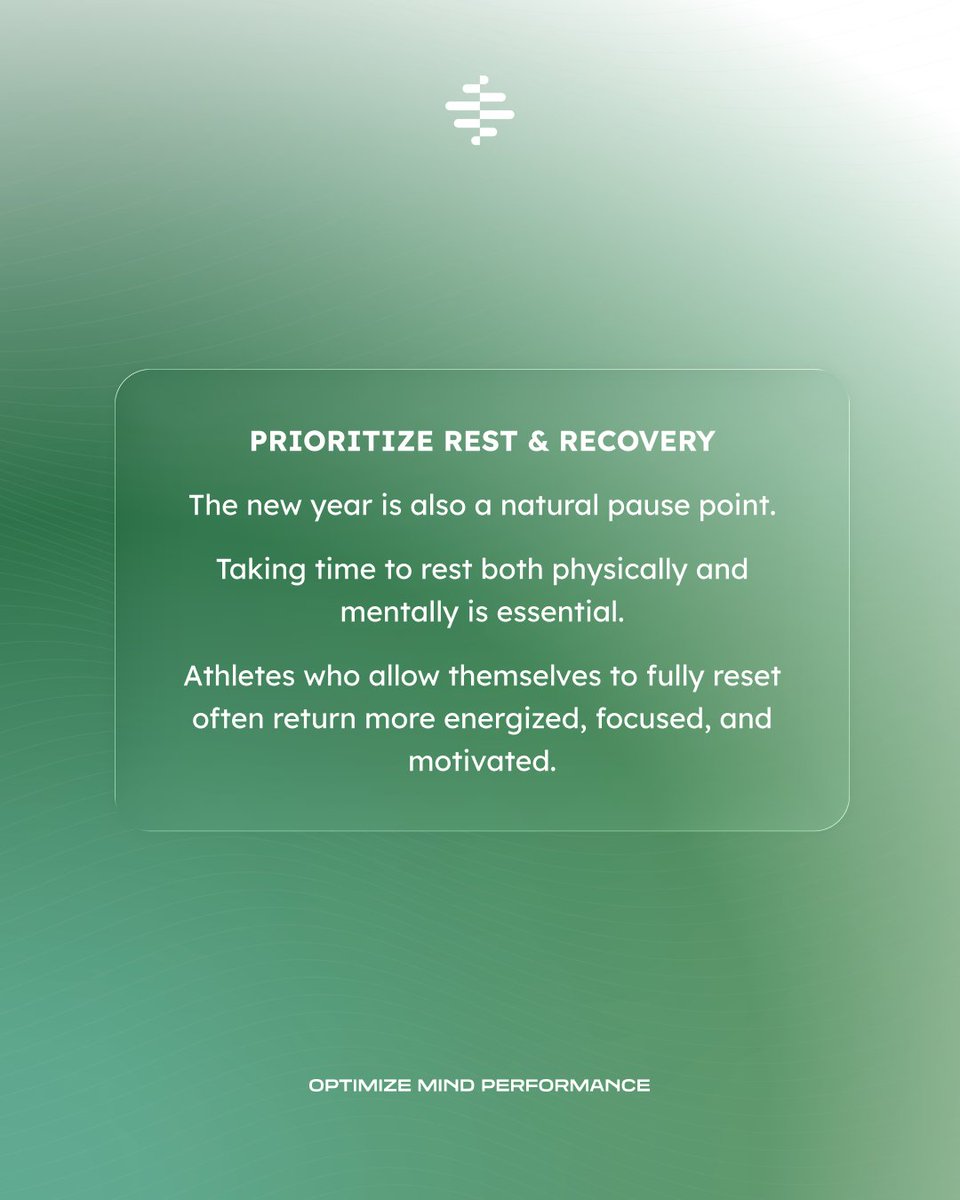 PRIORITIZE REST & RECOVERY

The new year is also a natural pause point.

Taking time to rest both physically and mentally is essential.

Athletes who allow themselves to fully reset often return more energized, focused, and motivated.

OPTIMIZE MIND PERFORMANCE